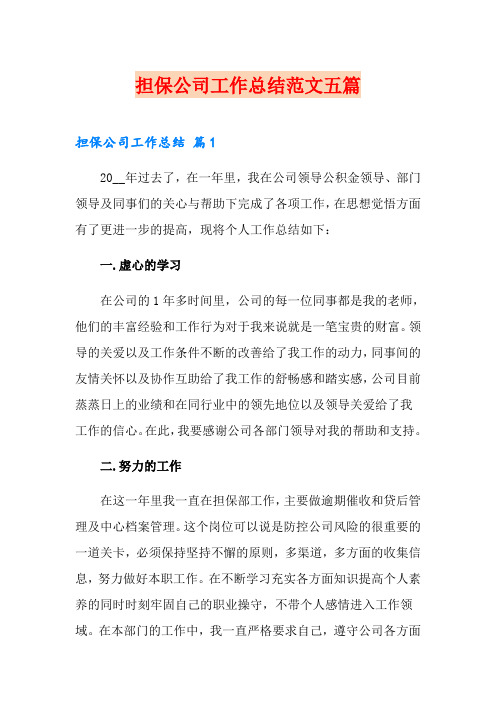 担保公司工作总结范文五篇

担保公司工作总结 篇1

20__年过去了，在一年里，我在公司领导公积金领导、部门领导及同事们的关心与帮助下完成了各项工作，在思想觉悟方面有了更进一步的提高，现将个人工作总结如下：

一.虚心的学习

在公司的1年多时间里，公司的每一位同事都是我的老师，他们的丰富经验和工作行为对于我来说就是一笔宝贵的财富。领导的关爱以及工作条件不断的改善给了我工作的动力，同事间的友情关怀以及协作互助给了我工作的舒畅感和踏实感，公司目前蒸蒸日上的业绩和在同行业中的领先地位以及领导关爱给了我工作的信心。在此，我要感谢公司各部门领导对我的帮助和支持。

二.努力的工作

在这一年里我一直在担保部工作，主要做逾期催收和贷后管理及中心档案管理。这个岗位可以说是防控公司风险的很重要的一道关卡，必须保持坚持不懈的原则，多渠道，多方面的收集信息，努力做好本职工作。在不断学习充实各方面知识提高个人素养的同时时刻牢固自己的职业操守，不带个人感情进入工作领域。在本部门的工作中，我一直严格要求自己，遵守公司各方面